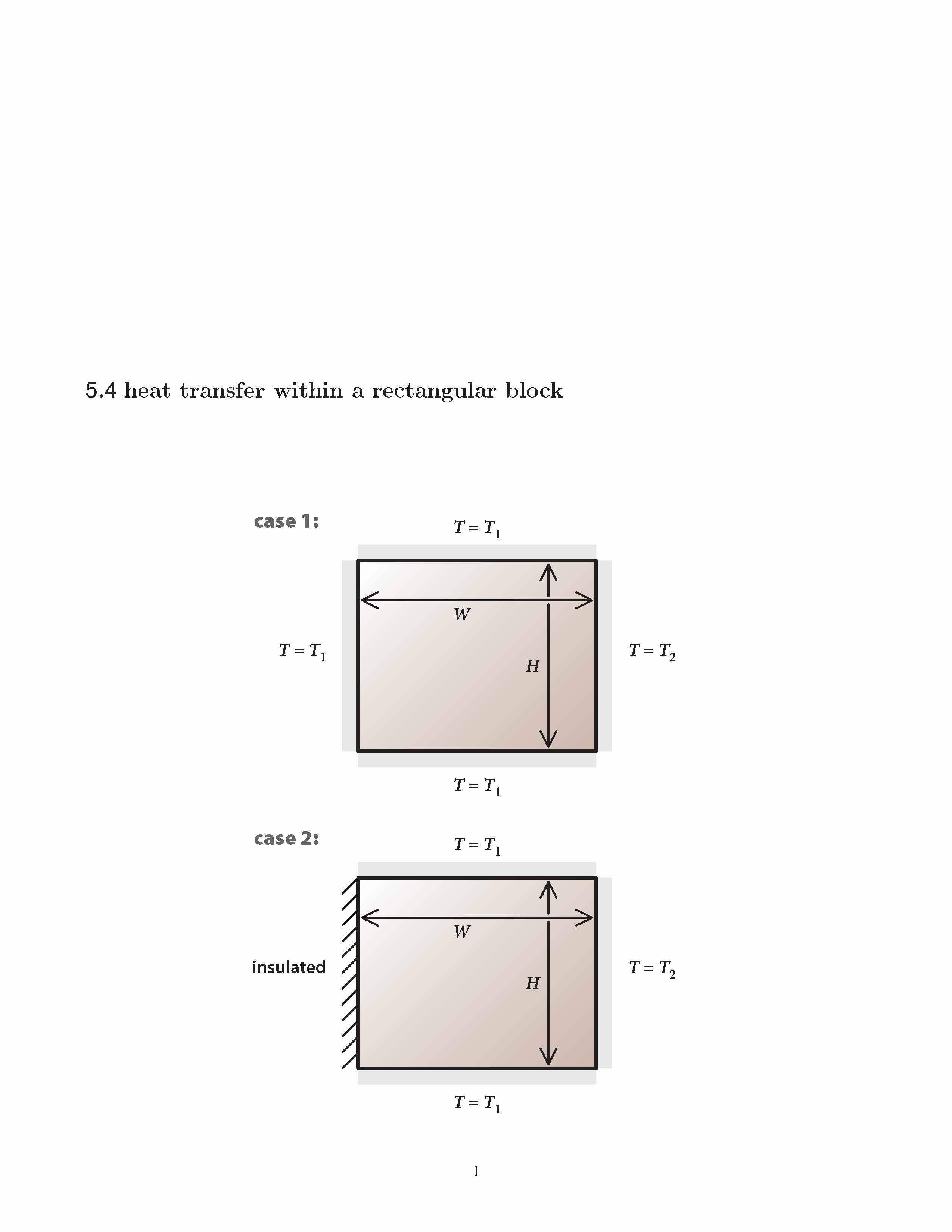 5.4 heat transfer within a rectangular block

case 1:

$T = T_1$

$W$

$T = T_1$

$H$

$T = T_2$

$T = T_1$

case 2:

$T = T_1$

$W$

insulated

$H$

$T = T_2$

$T = T_1$

1